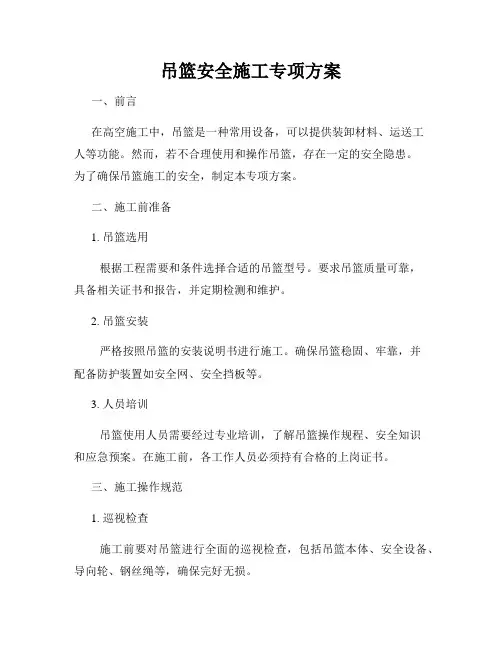 吊篮安全施工专项方案

一、前言

在高空施工中，吊篮是一种常用设备，可以提供装卸材料、运送工人等功能。然而，若不合理使用和操作吊篮，存在一定的安全隐患。为了确保吊篮施工的安全，制定本专项方案。

二、施工前准备

1. 吊篮选用

根据工程需要和条件选择合适的吊篮型号。要求吊篮质量可靠，具备相关证书和报告，并定期检测和维护。

2. 吊篮安装

严格按照吊篮的安装说明书进行施工。确保吊篮稳固、牢靠，并配备防护装置如安全网、安全挡板等。

3. 人员培训

吊篮使用人员需要经过专业培训，了解吊篮操作规程、安全知识和应急预案。在施工前，各工作人员必须持有合格的上岗证书。

三、施工操作规范

1. 巡视检查

施工前要对吊篮进行全面的巡视检查，包括吊篮本体、安全设备、导向轮、钢丝绳等，确保完好无损。